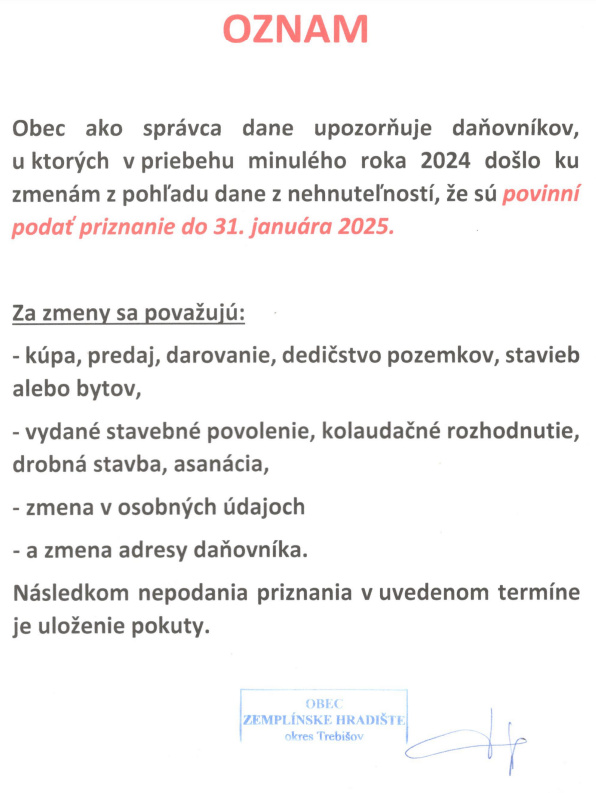 OZNAM

Obec ako správca dane upozorňuje daňovníkov, u ktorých v priebehu minulého roka 2024 došlo ku zmenám z pohľadu dane z nehnuteľností, že sú povinní podať priznanie do 31. januára 2025.

Za zmeny sa považujú:

- kúpa, predaj, darovanie, dedičstvo pozemkov, stavieb alebo bytov,

- vydané stavebné povolenie, kolaudačné rozhodnutie, drobná stavba, asanácia,

- zmena v osobných údajoch

- a zmena adresy daňovníka.

Následkom nepodania priznania v uvedenom termíne je uloženie pokuty.

OBEC
ZEMPLÍNSKE HRADIŠTE
okres Trebišov